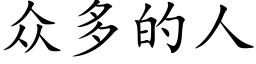 众多的人